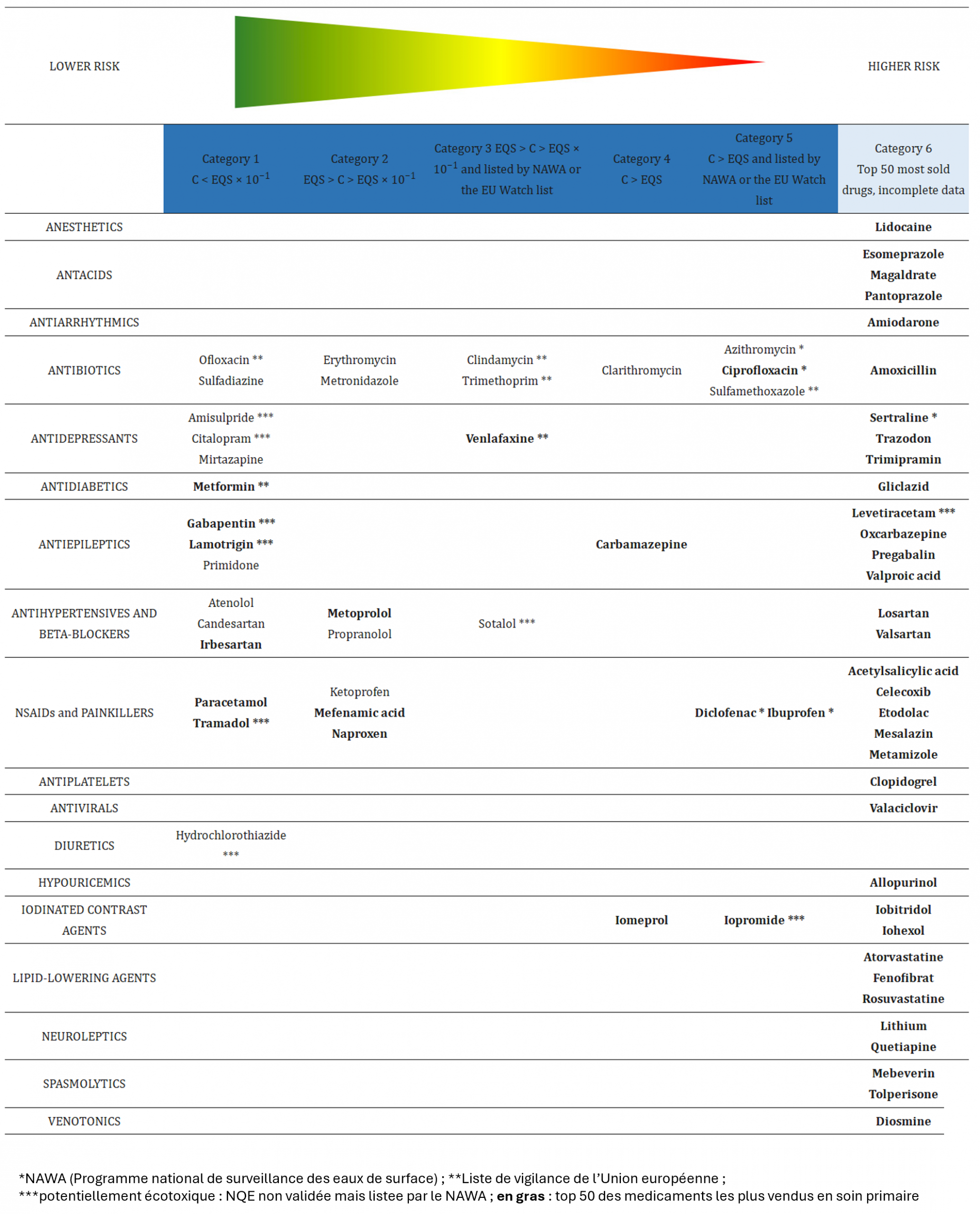 LOWER RISK

HIGHER RISK

| | Category 1 C < EQS × $10^{-1}$ | Category 2 EQS > C > EQS × $10^{-1}$ | Category 3 EQS > C > EQS × $10^{-1}$ and listed by NAWA or the EU Watch list | Category 4 C > EQS | Category 5 C > EQS and listed by NAWA or the EU Watch list | Category 6 Top 50 most sold drugs, incomplete data |
|---|---|---|---|---|---|---|
| ANESTHETICS | | | | | | Lidocaine |
| ANTACIDS | | | | | | Esomeprazole Magaldrate Pantoprazole |
| ANTIARRHYTHMICS | | | | | | Amiodarone |
| ANTIBIOTICS | Ofloxacin ** Sulfadiazine | Erythromycin Metronidazole | Clindamycin ** Trimethoprim ** | Clarithromycin | Azithromycin * Ciprofloxacin * Sulfamethoxazole ** | Amoxicillin |
| ANTIDEPRESSANTS | Amisulpride *** Citalopram *** Mirtazapine | | Venlafaxine ** | | | Sertraline * Trazodon Trimipramin |
| ANTIDIABETICS | Metformin ** | | | | | Gliclazid |
| ANTIEPILEPTICS | Gabapentin *** Lamotrigin *** Primidone | | | Carbamazepine | | Levetiracetam *** Oxcarbazepine Pregabalin Valproic acid |
| ANTIHYPERTENSIVES AND BETA-BLOCKERS | Atenolol Candesartan Irbesartan | Metoprolol Propranolol | Sotalol *** | | | Losartan Valsartan |
| NSAIDs and PAINKILLERS | Paracetamol Tramadol *** | Ketoprofen Mefenamic acid Naproxen | | | Diclofenac * Ibuprofen * | Acetylsalicylic acid Celecoxib Etodolac Mesalazin Metamizole |
| ANTIPLATELETS | | | | | | Clopidogrel |
| ANTIVIRALS | | | | | | Valaciclovir |
| DIURETICS | Hydrochlorothiazide *** | | | | | |
| HYPOURICEMICS | | | | | | Allopurinol |
| IODINATED CONTRAST AGENTS | | | | Iomeprol | Iopromide *** | Iobitridol Iohexol |
| LIPID-LOWERING AGENTS | | | | | | Atorvastatine Fenofibrat Rosuvastatine |
| NEUROLEPTICS | | | | | | Lithium Quetiapine |
| SPASMOLYTICS | | | | | | Mebeverin Tolperisone |
| VENOTONICS | | | | | | Diosmine |

*NAWA (Programme national de surveillance des eaux de surface) ; **Liste de vigilance de l'Union européenne ; ***potentiellement écotoxique : NQE non validée mais listee par le NAWA ; en gras : top 50 des medicaments les plus vendus en soin primaire